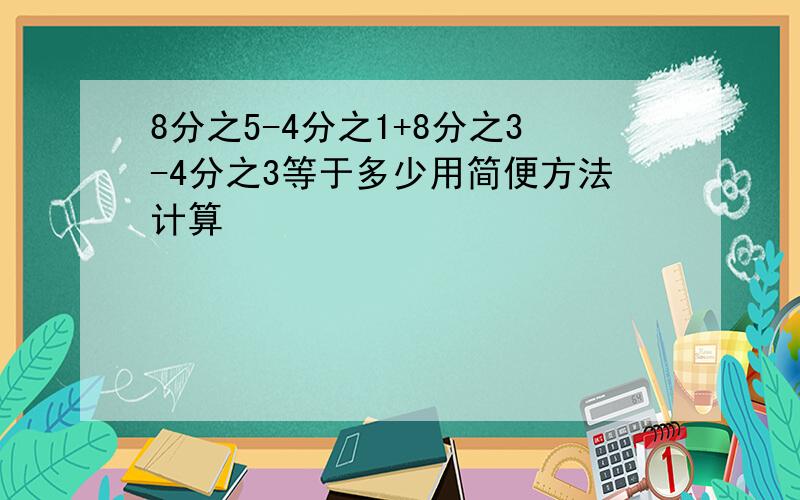 8分之5-4分之1+8分之3-4分之3等于多少用简便方法计算